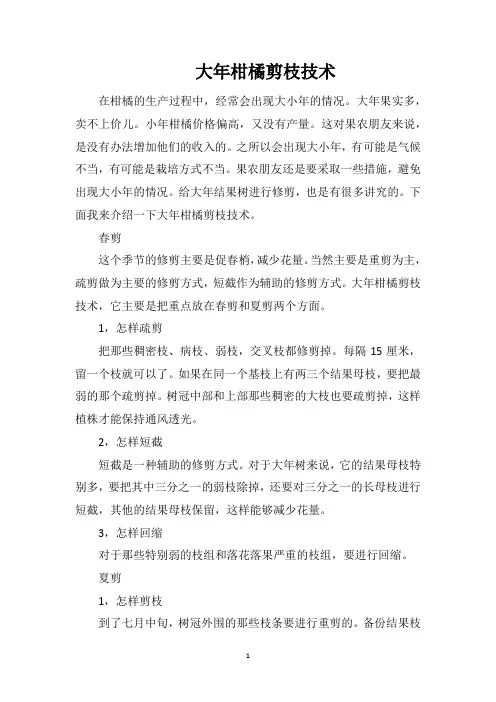 大年柑橘剪枝技术

在柑橘的生产过程中，经常会出现大小年的情况。大年果实多，卖不上价儿。小年柑橘价格偏高，又没有产量。这对果农朋友来说，是没有办法增加他们的收入的。之所以会出现大小年，有可能是气候不当，有可能是栽培方式不当。果农朋友还是要采取一些措施，避免出现大小年的情况。给大年结果树进行修剪，也是有很多讲究的。下面我来介绍一下大年柑橘剪枝技术。

春剪

这个季节的修剪主要是促春梢，减少花量。当然主要是重剪为主，疏剪做为主要的修剪方式，短截作为辅助的修剪方式。大年柑橘剪枝技术，它主要是把重点放在春剪和夏剪两个方面。

1，怎样疏剪

把那些稠密枝、病枝、弱枝，交叉枝都修剪掉。每隔 15 厘米，留一个枝就可以了。如果在同一个基枝上有两三个结果母枝，要把最弱的那个疏剪掉。树冠中部和上部那些稠密的大枝也要疏剪掉，这样植株才能保持通风透光。

2，怎样短截

短截是一种辅助的修剪方式。对于大年树来说，它的结果母枝特别多，要把其中三分之一的弱枝除掉，还要对三分之一的长母枝进行短截，其他的结果母枝保留，这样能够减少花量。

3，怎样回缩

对于那些特别弱的枝组和落花落果严重的枝组，要进行回缩。

夏剪

1，怎样剪枝

到了七月中旬，树冠外围的那些枝条要进行重剪的。备份结果枝

1